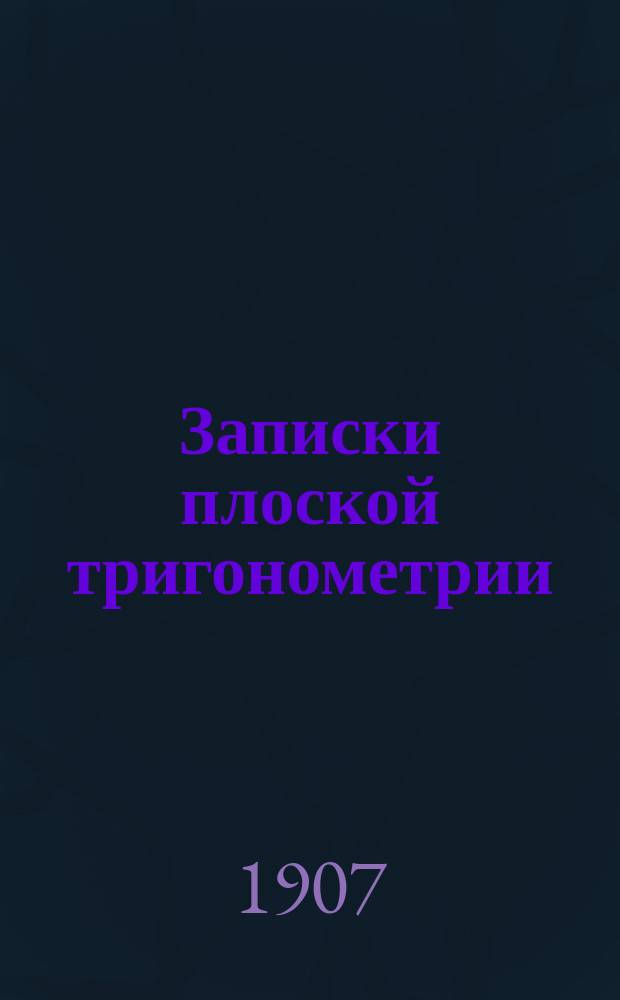 Записки плоской тригонометрии

1907